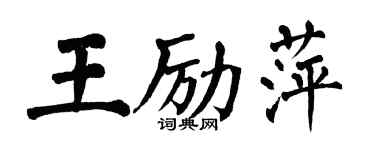 王励萍

词典网